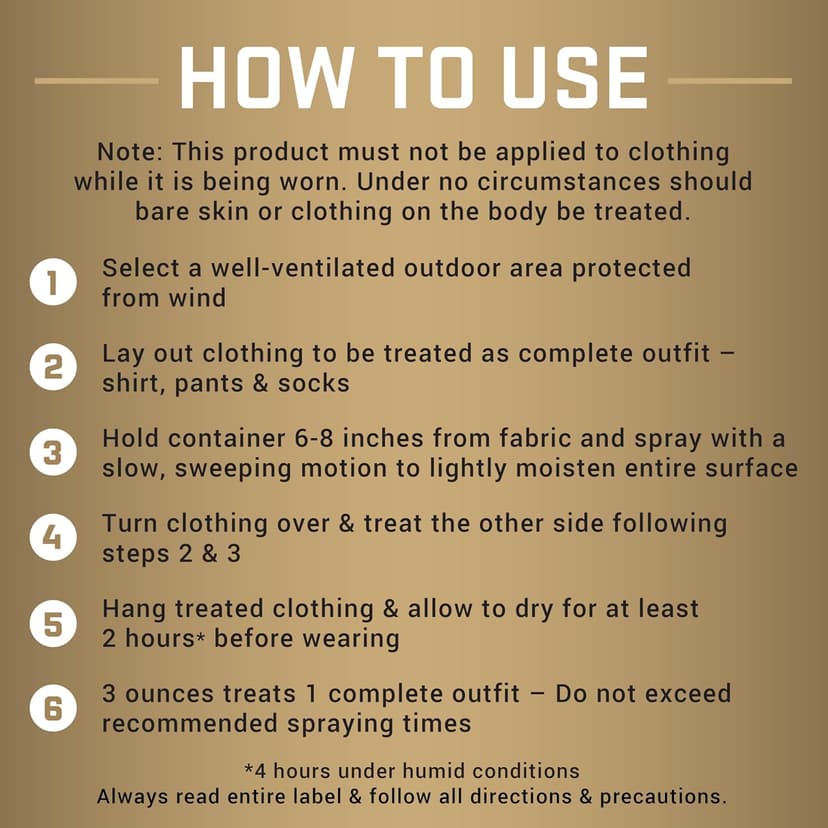 HOW TO USE

Note: This product must not be applied to clothing while it is being worn. Under no circumstances should bare skin or clothing on the body be treated.

1 Select a well-ventilated outdoor area protected from wind

2 Lay out clothing to be treated as complete outfit – shirt, pants & socks

3 Hold container 6-8 inches from fabric and spray with a slow, sweeping motion to lightly moisten entire surface

4 Turn clothing over & treat the other side following steps 2 & 3

5 Hang treated clothing & allow to dry for at least 2 hours* before wearing

6 3 ounces treats 1 complete outfit – Do not exceed recommended spraying times

*4 hours under humid conditions
Always read entire label & follow all directions & precautions.